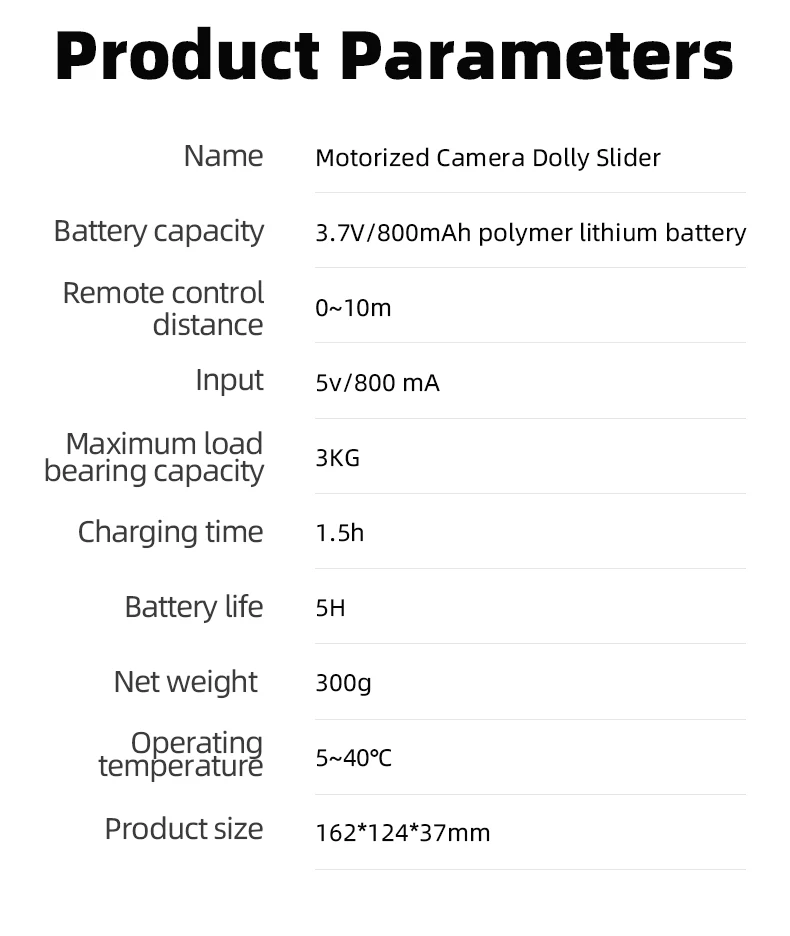 Product Parameters

Name
Motorized Camera Dolly Slider

Battery capacity
3.7V/800mAh polymer lithium battery

Remote control distance
0~10m

Input
5v/800 mA

Maximum load bearing capacity
3KG

Charging time
1.5h

Battery life
5H

Net weight
300g

Operating temperature
5~40℃

Product size
162*124*37mm